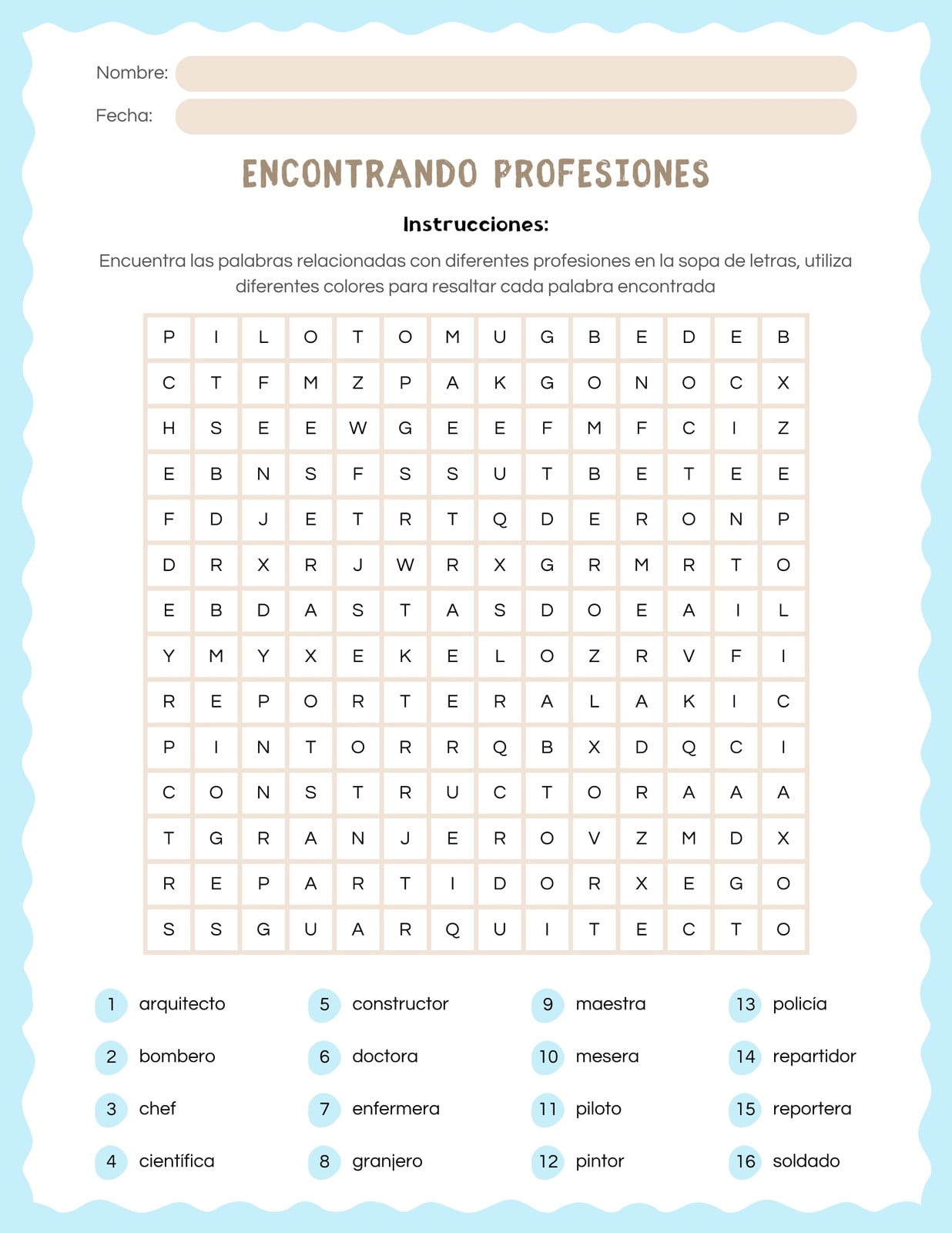 Nombre:

Fecha:

ENCONTRANDO PROFESIONES

Instrucciones:

Encuentra las palabras relacionadas con diferentes profesiones en la sopa de letras, utiliza diferentes colores para resaltar cada palabra encontrada

| P | I | L | O | T | O | M | U | G | B | E | D | E | B |
|---|---|---|---|---|---|---|---|---|---|---|---|---|---|
| C | T | F | M | Z | P | A | K | G | O | N | O | C | X |
| H | S | E | E | W | G | E | E | F | M | F | C | I | Z |
| E | B | N | S | F | S | S | U | T | B | E | T | E | E |
| F | D | J | E | T | R | T | Q | D | E | R | O | N | P |
| D | R | X | R | J | W | R | X | G | R | M | R | T | O |
| E | B | D | A | S | T | A | S | D | O | E | A | I | L |
| Y | M | Y | X | E | K | E | L | O | Z | R | V | F | I |
| R | E | P | O | R | T | E | R | A | L | A | K | I | C |
| P | I | N | T | O | R | R | Q | B | X | D | Q | C | I |
| C | O | N | S | T | R | U | C | T | O | R | A | A | A |
| T | G | R | A | N | J | E | R | O | V | Z | M | D | X |
| R | E | P | A | R | T | I | D | O | R | X | E | G | O |
| S | S | G | U | A | R | Q | U | I | T | E | C | T | O |

1 arquitecto
2 bombero
3 chef
4 científica

5 constructor
6 doctora
7 enfermera
8 granjero

9 maestra
10 mesera
11 piloto
12 pintor

13 policía
14 repartidor
15 reportera
16 soldado